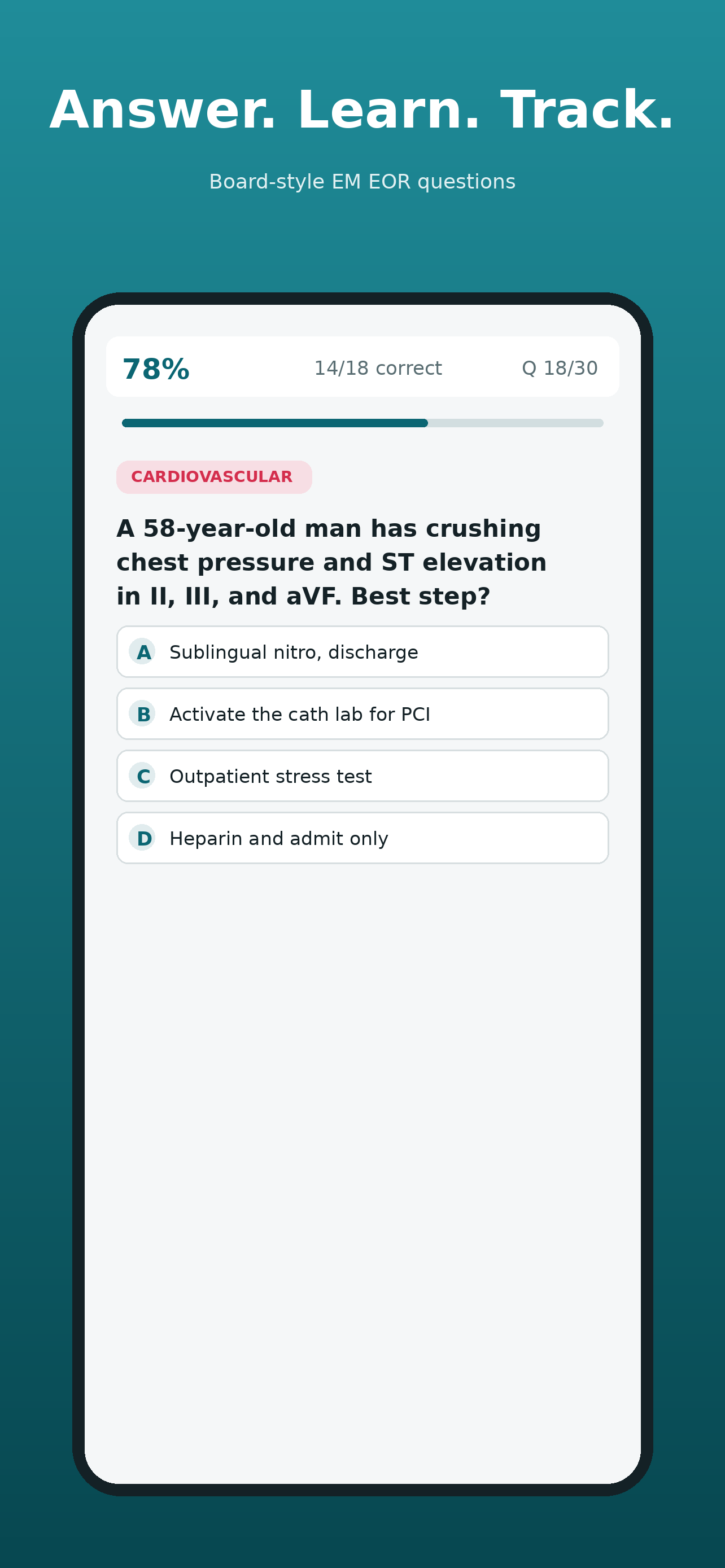 Answer. Learn. Track.

Board-style EM EOR questions

78%

14/18 correct

Q 18/30

CARDIOVASCULAR

A 58-year-old man has crushing chest pressure and ST elevation in II, III, and aVF. Best step?

A Sublingual nitro, discharge

B Activate the cath lab for PCI

C Outpatient stress test

D Heparin and admit only